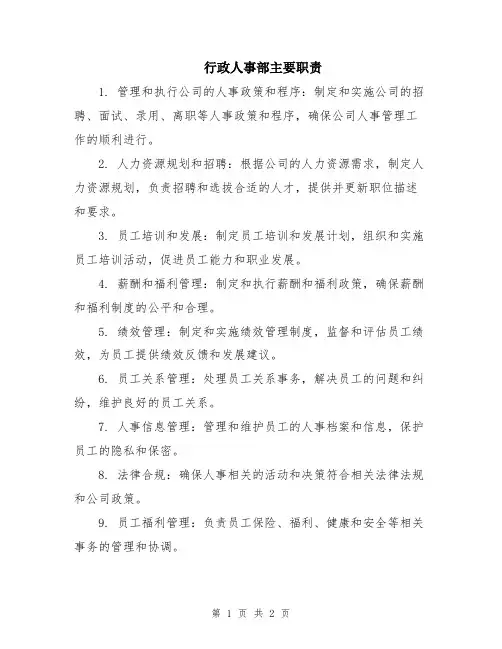 行政人事部主要职责

1. 管理和执行公司的人事政策和程序：制定和实施公司的招聘、面试、录用、离职等人事政策和程序，确保公司人事管理工作的顺利进行。

2. 人力资源规划和招聘：根据公司的人力资源需求，制定人力资源规划，负责招聘和选拔合适的人才，提供并更新职位描述和要求。

3. 员工培训和发展：制定员工培训和发展计划，组织和实施员工培训活动，促进员工能力和职业发展。

4. 薪酬和福利管理：制定和执行薪酬和福利政策，确保薪酬和福利制度的公平和合理。

5. 绩效管理：制定和实施绩效管理制度，监督和评估员工绩效，为员工提供绩效反馈和发展建议。

6. 员工关系管理：处理员工关系事务，解决员工的问题和纠纷，维护良好的员工关系。

7. 人事信息管理：管理和维护员工的人事档案和信息，保护员工的隐私和保密。

8. 法律合规：确保人事相关的活动和决策符合相关法律法规和公司政策。

9. 员工福利管理：负责员工保险、福利、健康和安全等相关事务的管理和协调。

第 1 页 共 2 页